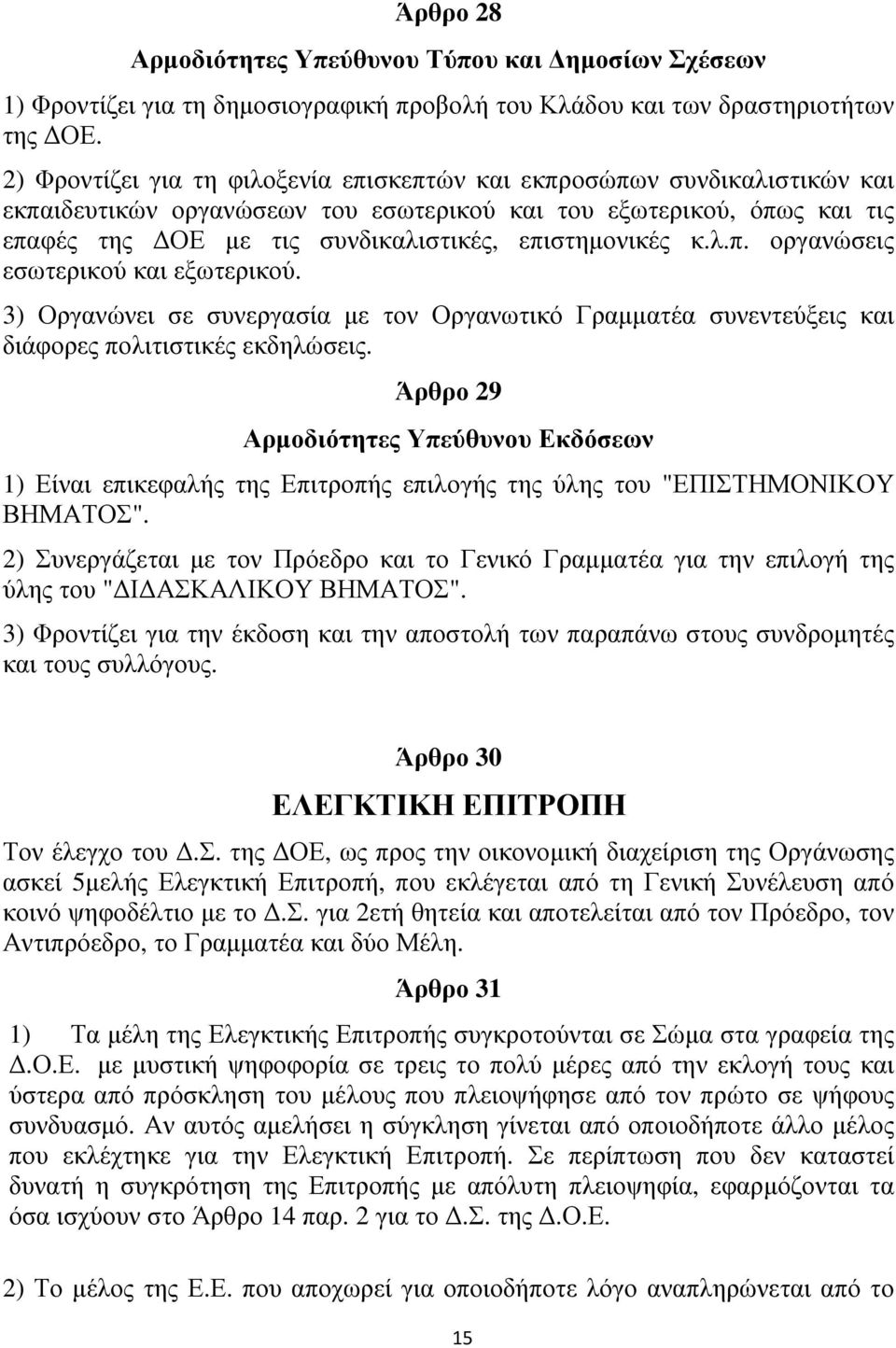 Άρθρο 28

Αρμοδιότητες Υπεύθυνου Τύπου και Δημοσίων Σχέσεων

1) Φροντίζει για τη δημοσιογραφική προβολή του Κλάδου και των δραστηριοτήτων της ΔΟΕ.

2) Φροντίζει για τη φιλοξενία επισκεπτών και εκπροσώπων συνδικαλιστικών και εκπαιδευτικών οργανώσεων του εσωτερικού και του εξωτερικού, όπως και τις επαφές της ΔΟΕ με τις συνδικαλιστικές, επιστημονικές κ.λ.π. οργανώσεις εσωτερικού και εξωτερικού.

3) Οργανώνει σε συνεργασία με τον Οργανωτικό Γραμματέα συνεντεύξεις και διάφορες πολιτιστικές εκδηλώσεις.

Άρθρο 29

Αρμοδιότητες Υπεύθυνου Εκδόσεων

1) Είναι επικεφαλής της Επιτροπής επιλογής της ύλης του "ΕΠΙΣΤΗΜΟΝΙΚΟΥ ΒΗΜΑΤΟΣ".

2) Συνεργάζεται με τον Πρόεδρο και το Γενικό Γραμματέα για την επιλογή της ύλης του "ΔΙΔΑΣΚΑΛΙΚΟΥ ΒΗΜΑΤΟΣ".

3) Φροντίζει για την έκδοση και την αποστολή των παραπάνω στους συνδρομητές και τους συλλόγους.

Άρθρο 30

ΕΛΕΓΚΤΙΚΗ ΕΠΙΤΡΟΠΗ

Τον έλεγχο του Δ.Σ. της ΔΟΕ, ως προς την οικονομική διαχείριση της Οργάνωσης ασκεί 5μελής Ελεγκτική Επιτροπή, που εκλέγεται από τη Γενική Συνέλευση από κοινό ψηφοδέλτιο με το Δ.Σ. για 2ετή θητεία και αποτελείται από τον Πρόεδρο, τον Αντιπρόεδρο, το Γραμματέα και δύο Μέλη.

Άρθρο 31

1) Τα μέλη της Ελεγκτικής Επιτροπής συγκροτούνται σε Σώμα στα γραφεία της Δ.Ο.Ε. με μυστική ψηφοφορία σε τρεις το πολύ μέρες από την εκλογή τους και ύστερα από πρόσκληση του μέλους που πλειοψήφησε από τον πρώτο σε ψήφους συνδυασμό. Αν αυτός αμελήσει η σύγκληση γίνεται από οποιοδήποτε άλλο μέλος που εκλέχτηκε για την Ελεγκτική Επιτροπή. Σε περίπτωση που δεν καταστεί δυνατή η συγκρότηση της Επιτροπής με απόλυτη πλειοψηφία, εφαρμόζονται τα όσα ισχύουν στο Άρθρο 14 παρ. 2 για το Δ.Σ. της Δ.Ο.Ε.

2) Το μέλος της Ε.Ε. που αποχωρεί για οποιοδήποτε λόγο αναπληρώνεται από το

15